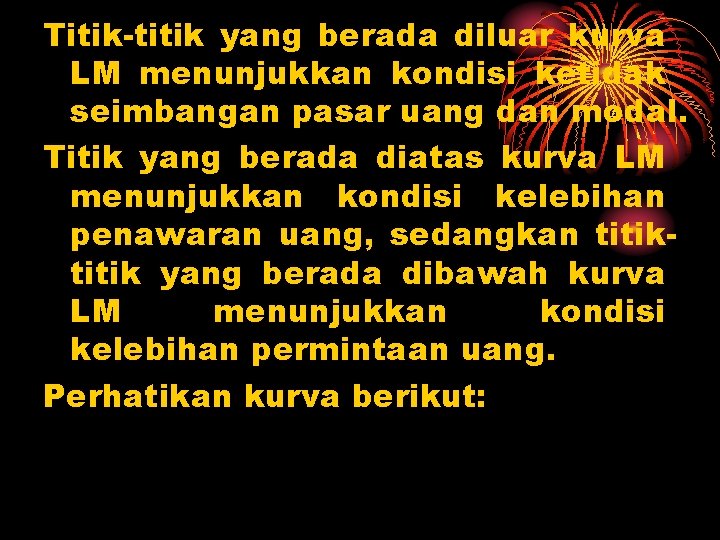 Titik-titik yang berada diluar kurva LM menunjukkan kondisi ketidak seimbangan pasar uang dan modal.

Titik yang berada diatas kurva LM menunjukkan kondisi kelebihan penawaran uang, sedangkan titik-titik yang berada dibawah kurva LM menunjukkan kondisi kelebihan permintaan uang.

Perhatikan kurva berikut: